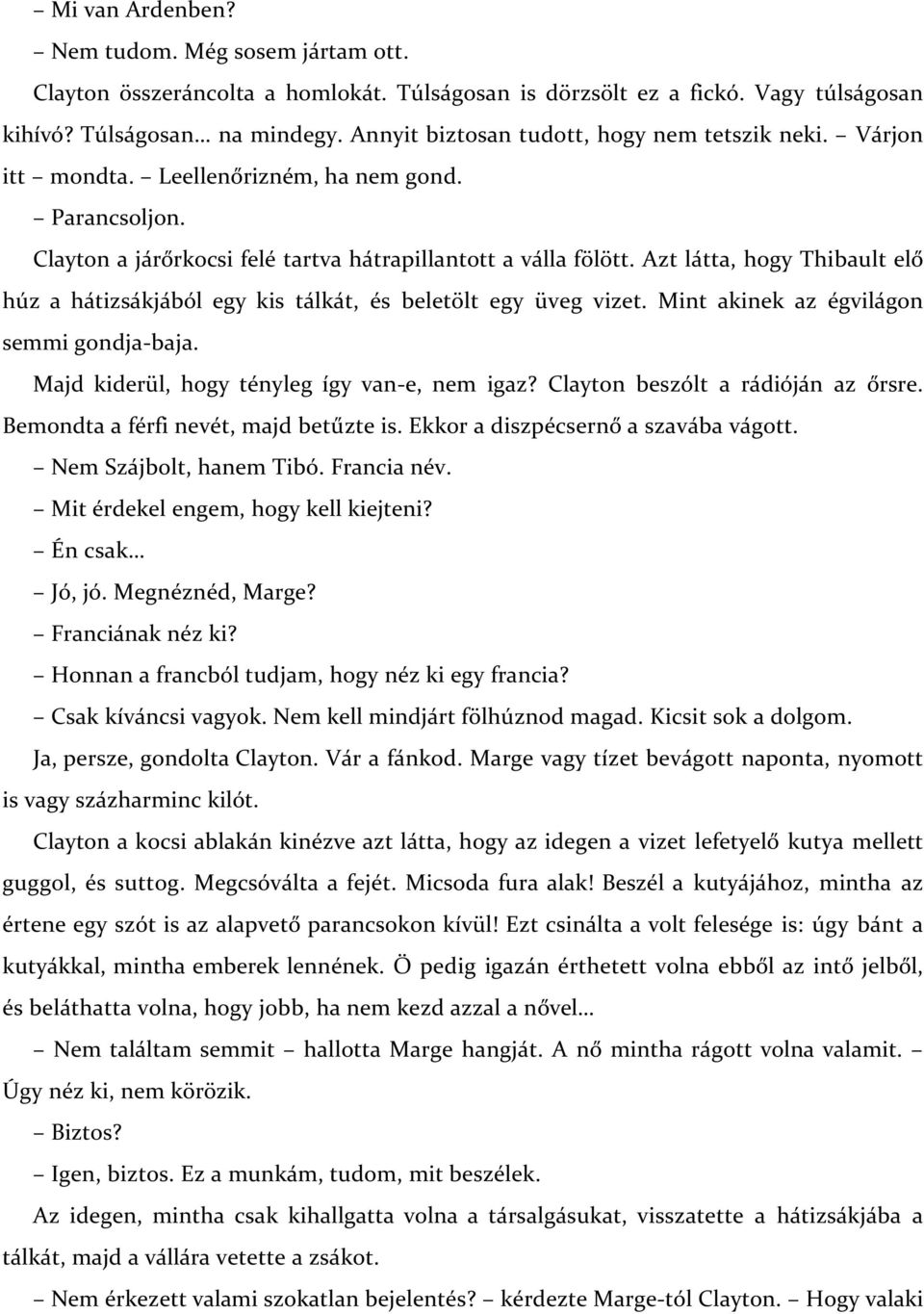 – Mi van Ardenben?

– Nem tudom. Még sosem jártam ott.

Clayton összeráncolta a homlokát. Túlságosan is dörzsölt ez a fickó. Vagy túlságosan kihívó? Túlságosan… na mindegy. Annyit biztosan tudott, hogy nem tetszik neki. – Várjon itt – mondta. – Leellenőrizném, ha nem gond.

– Parancsoljon.

Clayton a járőrkocsi felé tartva hátrapillantott a válla fölött. Azt látta, hogy Thibault elő húz a hátizsákjából egy kis tálkát, és beletölt egy üveg vizet. Mint akinek az égvilágon semmi gondja-baja.

Majd kiderül, hogy tényleg így van-e, nem igaz? Clayton beszólt a rádióján az őrsre. Bemondta a férfi nevét, majd betűzte is. Ekkor a diszpécsernő a szavába vágott.

– Nem Szájbolt, hanem Tibó. Francia név.

– Mit érdekel engem, hogy kell kiejteni?

– Én csak…

– Jó, jó. Megnéznéd, Marge?

– Franciának néz ki?

– Honnan a francból tudjam, hogy néz ki egy francia?

– Csak kíváncsi vagyok. Nem kell mindjárt fölhúznod magad. Kicsit sok a dolgom.

Ja, persze, gondolta Clayton. Vár a fánkod. Marge vagy tízet bevágott naponta, nyomott is vagy százharminc kilót.

Clayton a kocsi ablakán kinézve azt látta, hogy az idegen a vizet lefetyelő kutya mellett guggol, és suttog. Megcsóválta a fejét. Micsoda fura alak! Beszél a kutyájához, mintha az értene egy szót is az alapvető parancsokon kívül! Ezt csinálta a volt felesége is: úgy bánt a kutyákkal, mintha emberek lennének. Ö pedig igazán érthetett volna ebből az intő jelből, és beláthatta volna, hogy jobb, ha nem kezd azzal a nővel…

– Nem találtam semmit – hallotta Marge hangját. A nő mintha rágott volna valamit. – Úgy néz ki, nem körözik.

– Biztos?

– Igen, biztos. Ez a munkám, tudom, mit beszélek.

Az idegen, mintha csak kihallgatta volna a társalgásukat, visszatette a hátizsákjába a tálkát, majd a vállára vetette a zsákot.

– Nem érkezett valami szokatlan bejelentés? – kérdezte Marge-tól Clayton. – Hogy valaki